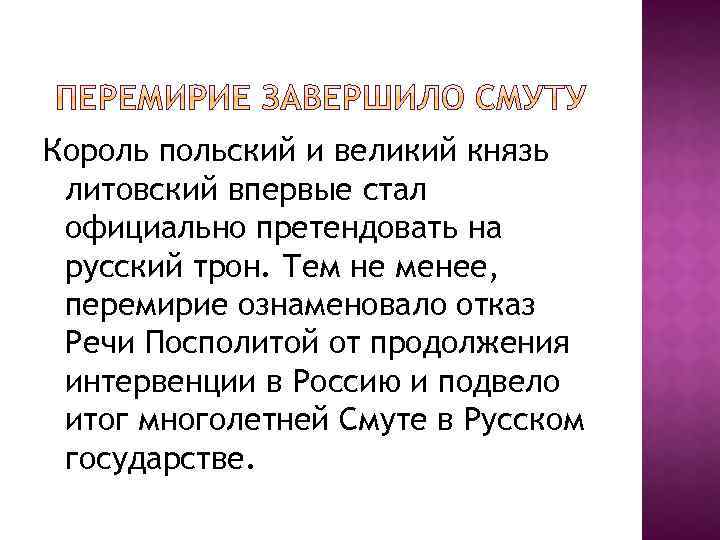 ПЕРЕМИРИЕ ЗАВЕРШИЛО СМУТУ

Король польский и великий князь литовский впервые стал официально претендовать на русский трон. Тем не менее, перемирие ознаменовало отказ Речи Посполитой от продолжения интервенции в Россию и подвело итог многолетней Смуте в Русском государстве.